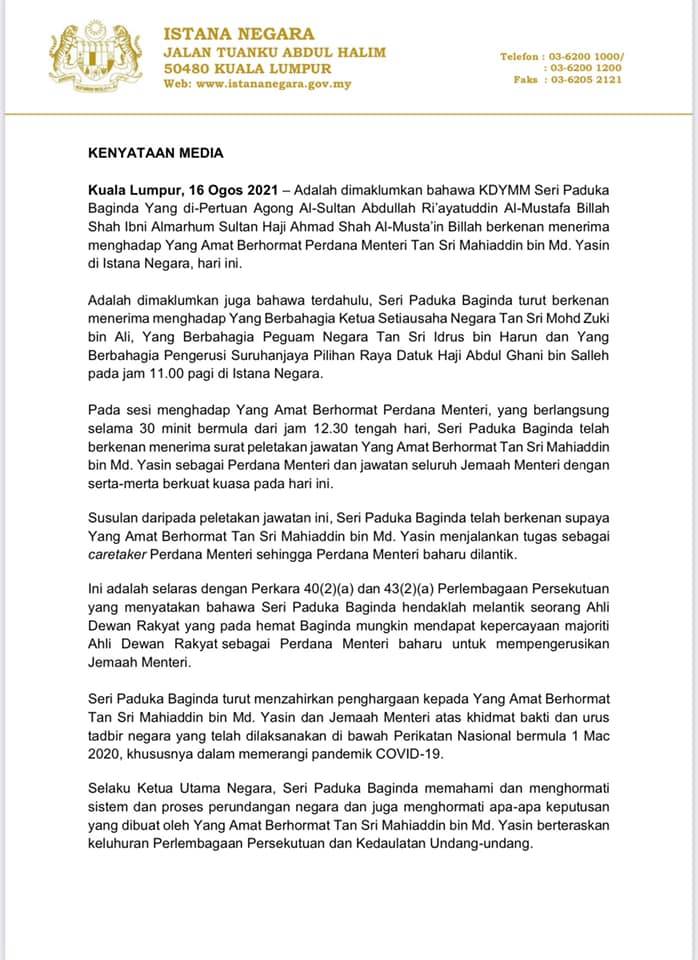 ISTANA NEGARA
JALAN TUANKU ABDUL HALIM
50480 KUALA LUMPUR
Web: www.istananegara.gov.my

Telefon : 03-6200 1000/
: 03-6200 1200
Faks : 03-6205 2121

KENYATAAN MEDIA

Kuala Lumpur, 16 Ogos 2021 – Adalah dimaklumkan bahawa KDYMM Seri Paduka Baginda Yang di-Pertuan Agong Al-Sultan Abdullah Ri'ayatuddin Al-Mustafa Billah Shah Ibni Almarhum Sultan Haji Ahmad Shah Al-Musta'in Billah berkenan menerima menghadap Yang Amat Berhormat Perdana Menteri Tan Sri Mahiaddin bin Md. Yasin di Istana Negara, hari ini.

Adalah dimaklumkan juga bahawa terdahulu, Seri Paduka Baginda turut berkenan menerima menghadap Yang Berbahagia Ketua Setiausaha Negara Tan Sri Mohd Zuki bin Ali, Yang Berbahagia Peguam Negara Tan Sri Idrus bin Harun dan Yang Berbahagia Pengerusi Suruhanjaya Pilihan Raya Datuk Haji Abdul Ghani bin Salleh pada jam 11.00 pagi di Istana Negara.

Pada sesi menghadap Yang Amat Berhormat Perdana Menteri, yang berlangsung selama 30 minit bermula dari jam 12.30 tengah hari, Seri Paduka Baginda telah berkenan menerima surat peletakan jawatan Yang Amat Berhormat Tan Sri Mahiaddin bin Md. Yasin sebagai Perdana Menteri dan jawatan seluruh Jemaah Menteri dengan serta-merta berkuat kuasa pada hari ini.

Susulan daripada peletakan jawatan ini, Seri Paduka Baginda telah berkenan supaya Yang Amat Berhormat Tan Sri Mahiaddin bin Md. Yasin menjalankan tugas sebagai caretaker Perdana Menteri sehingga Perdana Menteri baharu dilantik.

Ini adalah selaras dengan Perkara 40(2)(a) dan 43(2)(a) Perlembagaan Persekutuan yang menyatakan bahawa Seri Paduka Baginda hendaklah melantik seorang Ahli Dewan Rakyat yang pada hemat Baginda mungkin mendapat kepercayaan majoriti Ahli Dewan Rakyat sebagai Perdana Menteri baharu untuk mempengerusikan Jemaah Menteri.

Seri Paduka Baginda turut menzahirkan penghargaan kepada Yang Amat Berhormat Tan Sri Mahiaddin bin Md. Yasin dan Jemaah Menteri atas khidmat bakti dan urus tadbir negara yang telah dilaksanakan di bawah Perikatan Nasional bermula 1 Mac 2020, khususnya dalam memerangi pandemik COVID-19.

Selaku Ketua Utama Negara, Seri Paduka Baginda memahami dan menghormati sistem dan proses perundangan negara dan juga menghormati apa-apa keputusan yang dibuat oleh Yang Amat Berhormat Tan Sri Mahiaddin bin Md. Yasin berteraskan keluhuran Perlembagaan Persekutuan dan Kedaulatan Undang-undang.